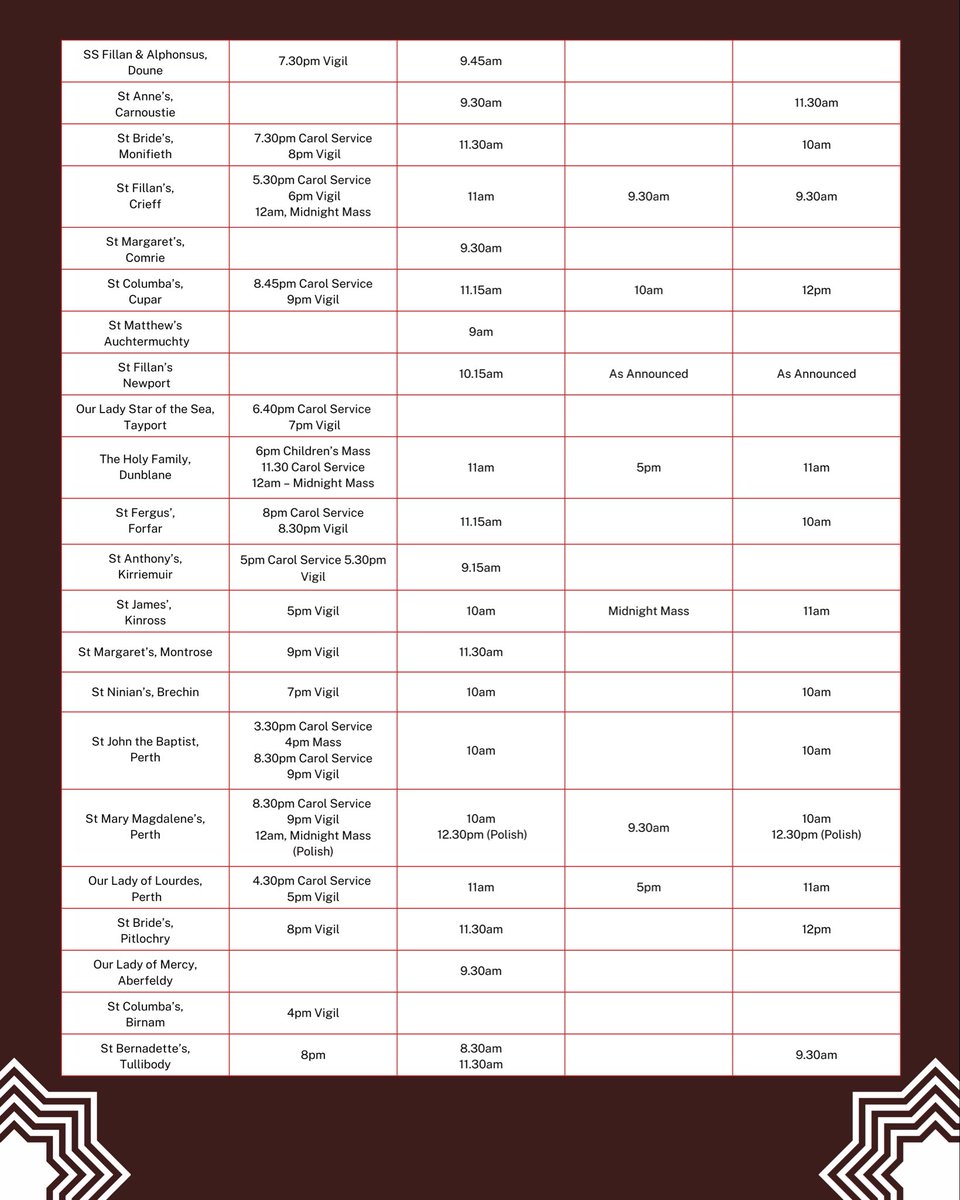 | | | | | |
|---|---|---|---|---|
| SS Fillan & Alphonsus, Doune | 7.30pm Vigil | 9.45am | | |
| St Anne's, Carnoustie | | 9.30am | | 11.30am |
| St Bride's, Monifieth | 7.30pm Carol Service 8pm Vigil | 11.30am | | 10am |
| St Fillan's, Crieff | 5.30pm Carol Service 6pm Vigil 12am, Midnight Mass | 11am | 9.30am | 9.30am |
| St Margaret's, Comrie | | 9.30am | | |
| St Columba's, Cupar | 8.45pm Carol Service 9pm Vigil | 11.15am | 10am | 12pm |
| St Matthew's Auchtermuchty | | 9am | | |
| St Fillan's Newport | | 10.15am | As Announced | As Announced |
| Our Lady Star of the Sea, Tayport | 6.40pm Carol Service 7pm Vigil | | | |
| The Holy Family, Dunblane | 6pm Children's Mass 11.30 Carol Service 12am – Midnight Mass | 11am | 5pm | 11am |
| St Fergus', Forfar | 8pm Carol Service 8.30pm Vigil | 11.15am | | 10am |
| St Anthony's, Kirriemuir | 5pm Carol Service 5.30pm Vigil | 9.15am | | |
| St James', Kinross | 5pm Vigil | 10am | Midnight Mass | 11am |
| St Margaret's, Montrose | 9pm Vigil | 11.30am | | |
| St Ninian's, Brechin | 7pm Vigil | 10am | | 10am |
| St John the Baptist, Perth | 3.30pm Carol Service 4pm Mass 8.30pm Carol Service 9pm Vigil | 10am | | 10am |
| St Mary Magdalene's, Perth | 8.30pm Carol Service 9pm Vigil 12am, Midnight Mass (Polish) | 10am 12.30pm (Polish) | 9.30am | 10am 12.30pm (Polish) |
| Our Lady of Lourdes, Perth | 4.30pm Carol Service 5pm Vigil | 11am | 5pm | 11am |
| St Bride's, Pitlochry | 8pm Vigil | 11.30am | | 12pm |
| Our Lady of Mercy, Aberfeldy | | 9.30am | | |
| St Columba's, Birnam | 4pm Vigil | | | |
| St Bernadette's, Tullibody | 8pm | 8.30am 11.30am | | 9.30am |